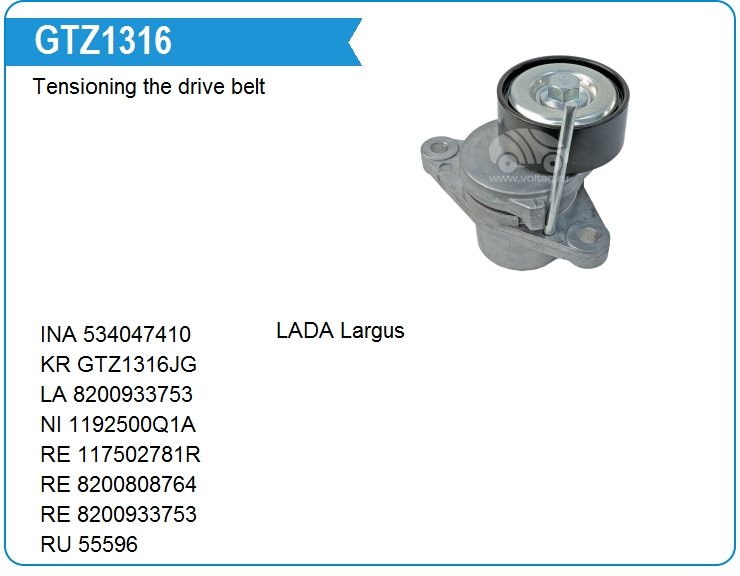 GTZ1316

Tensioning the drive belt

INA 534047410
KR GTZ1316JG
LA 8200933753
NI 1192500Q1A
RE 117502781R
RE 8200808764
RE 8200933753
RU 55596

LADA Largus

www.voltag.ru